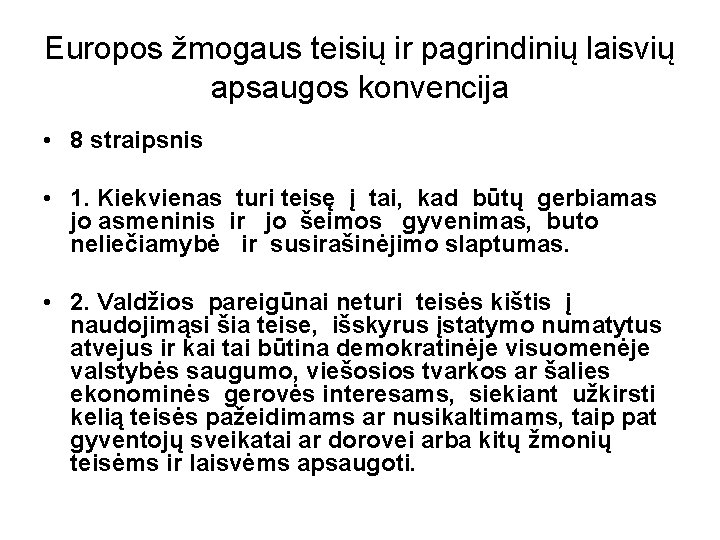 Europos žmogaus teisių ir pagrindinių laisvių apsaugos konvencija

• 8 straipsnis

• 1. Kiekvienas turi teisę į tai, kad būtų gerbiamas jo asmeninis ir jo šeimos gyvenimas, buto neliečiamybė ir susirašinėjimo slaptumas.

• 2. Valdžios pareigūnai neturi teisės kištis į naudojimąsi šia teise, išskyrus įstatymo numatytus atvejus ir kai tai būtina demokratinėje visuomenėje valstybės saugumo, viešosios tvarkos ar šalies ekonominės gerovės interesams, siekiant užkirsti kelią teisės pažeidimams ar nusikaltimams, taip pat gyventojų sveikatai ar dorovei arba kitų žmonių teisėms ir laisvėms apsaugoti.